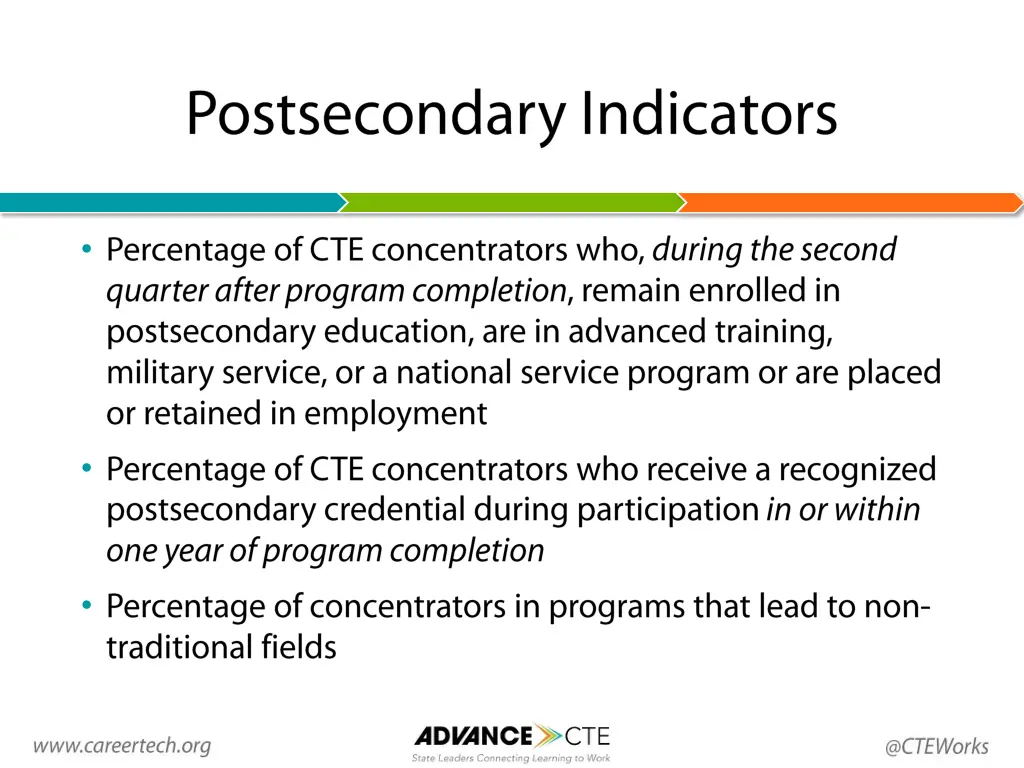 Postsecondary Indicators

• Percentage of CTE concentrators who, during the second quarter after program completion, remain enrolled in postsecondary education, are in advanced training, military service, or a national service program or are placed or retained in employment

• Percentage of CTE concentrators who receive a recognized postsecondary credential during participation in or within one year of program completion

• Percentage of concentrators in programs that lead to non-traditional fields

www.careertech.org

ADVANCE CTE
State Leaders Connecting Learning to Work

@CTEWorks